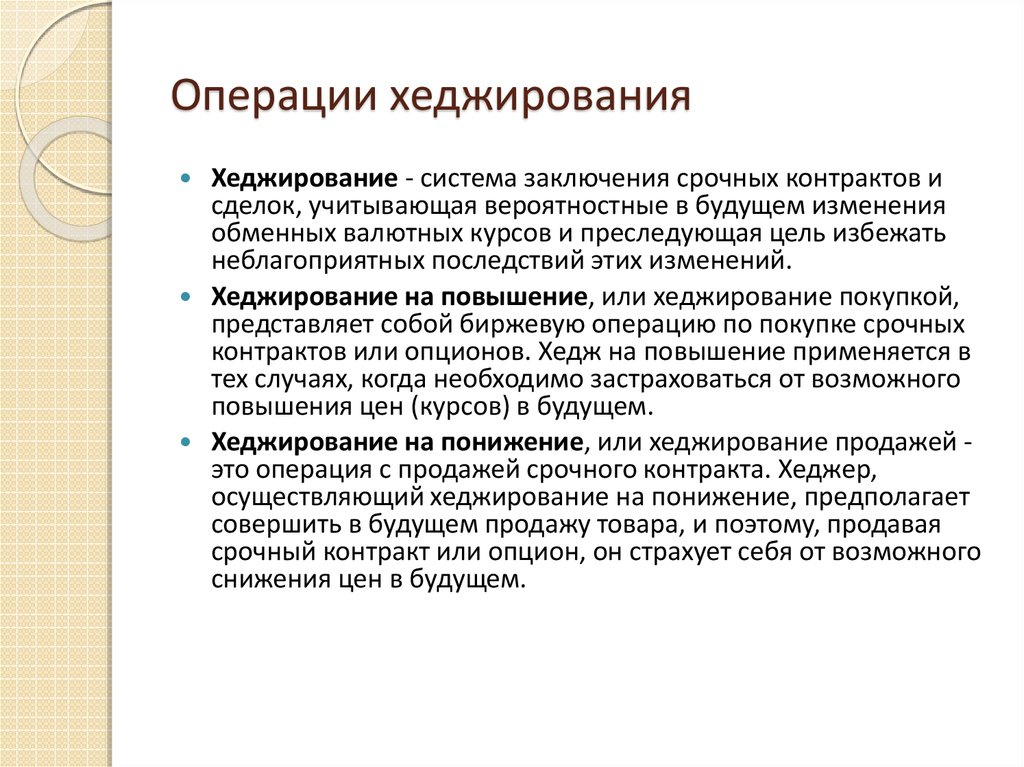 Операции хеджирования

Хеджирование - система заключения срочных контрактов и сделок, учитывающая вероятностные в будущем изменения обменных валютных курсов и преследующая цель избежать неблагоприятных последствий этих изменений.

Хеджирование на повышение, или хеджирование покупкой, представляет собой биржевую операцию по покупке срочных контрактов или опционов. Хедж на повышение применяется в тех случаях, когда необходимо застраховаться от возможного повышения цен (курсов) в будущем.

Хеджирование на понижение, или хеджирование продажей - это операция с продажей срочного контракта. Хеджер, осуществляющий хеджирование на понижение, предполагает совершить в будущем продажу товара, и поэтому, продавая срочный контракт или опцион, он страхует себя от возможного снижения цен в будущем.